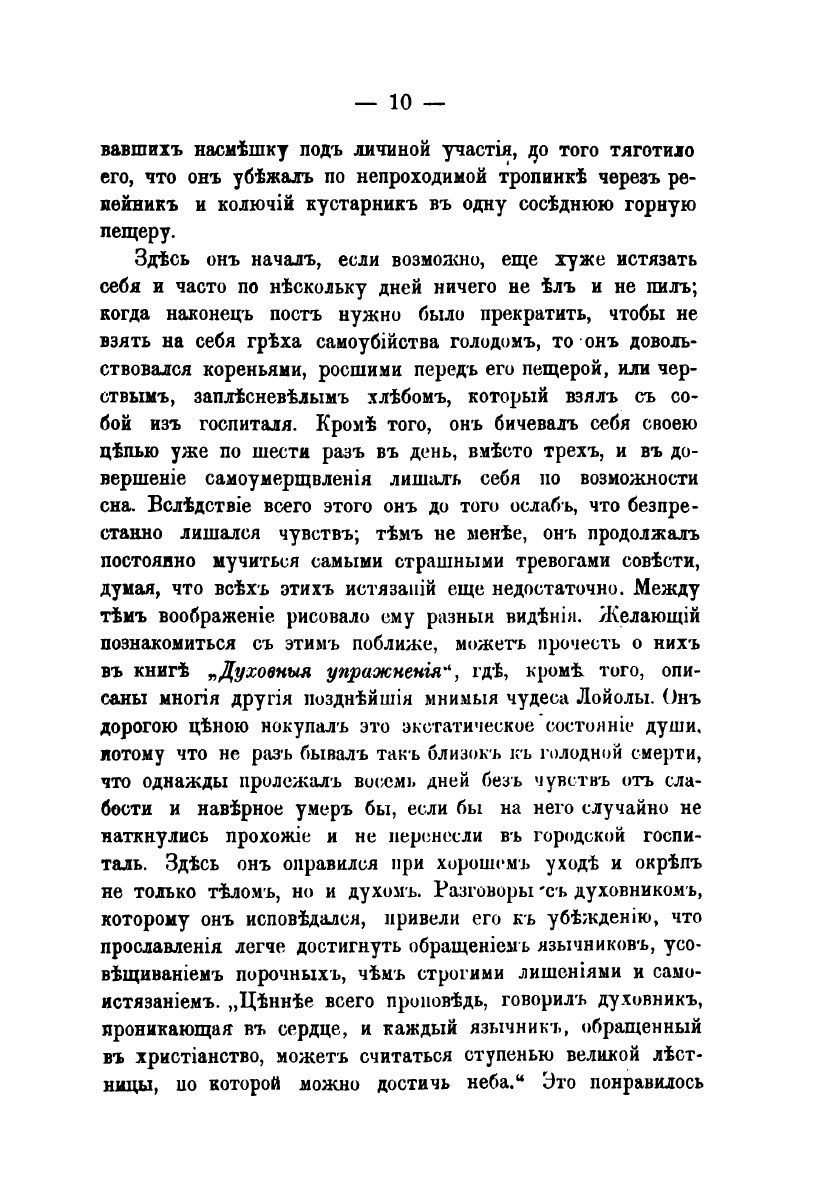 — 10 —

вавшихъ насмѣшку подъ личиной участія, до того тяготило его, что онъ убѣжалъ по непроходимой тропинкѣ черезъ репейникъ и колючій кустарникъ въ одну сосѣднюю горную пещеру.

Здѣсь онъ началъ, если возможно, еще хуже истязать себя и часто по нѣскольку дней ничего не ѣлъ и не пилъ; когда наконецъ постъ нужно было прекратить, чтобы не взять на себя грѣха самоубійства голодомъ, то онъ довольствовался кореньями, росшими передъ его пещерой, или черствымъ, заплѣсневѣлымъ хлѣбомъ, который взялъ съ собой изъ госпиталя. Кромѣ того, онъ бичевалъ себя своею цѣпью уже по шести разъ въ день, вмѣсто трехъ, и въ довершеніе самоумерщвленія лишалъ себя по возможности сна. Вслѣдствіе всего этого онъ до того ослабъ, что безпрестанно лишался чувствъ; тѣмъ не менѣе, онъ продолжалъ постоянно мучиться самыми страшными тревогами совѣсти, думая, что всѣхъ этихъ истязаній еще недостаточно. Между тѣмъ воображеніе рисовало ему разныя видѣнія. Желающій познакомиться съ этимъ поближе, можетъ прочесть о нихъ въ книгѣ „Духовныя упражненія“, гдѣ, кромѣ того, описаны многія другія позднѣйшія мнимыя чудеса Лойолы. Онъ дорогою цѣною покупалъ это экстатическое состояніе души, потому что не разъ бывалъ такъ близокъ къ голодной смерти, что однажды пролежалъ восемь дней безъ чувствъ отъ слабости и навѣрное умеръ бы, если бы на него случайно не наткнулись прохожіе и не перенесли въ городской госпиталь. Здѣсь онъ оправился при хорошемъ уходѣ и окрѣпъ не только тѣломъ, но и духомъ. Разговоры съ духовникомъ, которому онъ исповѣдался, привели его къ убѣжденію, что прославленія легче достигнуть обращеніемъ язычниковъ, усовѣщиваніемъ порочныхъ, чѣмъ строгими лишеніями и самоистязаніемъ. „Цѣннѣе всего проповѣдь, говорилъ духовникъ, проникающая въ сердце, и каждый язычникъ, обращенный въ христіанство, можетъ считаться ступенью великой лѣстницы, по которой можно достичь неба.“ Это понравилось